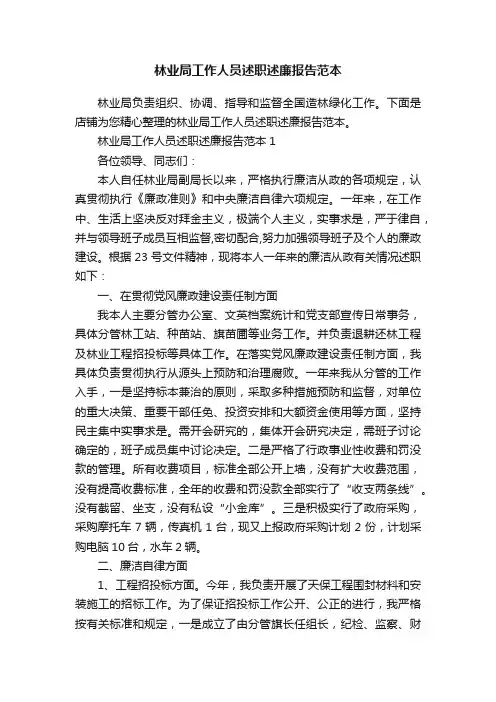 林业局工作人员述职述廉报告范本

林业局负责组织、协调、指导和监督全国造林绿化工作。下面是店铺为您精心整理的林业局工作人员述职述廉报告范本。

林业局工作人员述职述廉报告范本 1

各位领导、同志们：

本人自任林业局副局长以来，严格执行廉洁从政的各项规定，认真贯彻执行《廉政准则》和中央廉洁自律六项规定。一年来，在工作中、生活上坚决反对拜金主义，极端个人主义，实事求是，严于律自，并与领导班子成员互相监督,密切配合,努力加强领导班子及个人的廉政建设。根据 23 号文件精神，现将本人一年来的廉洁从政有关情况述职如下：

一、在贯彻党风廉政建设责任制方面

我本人主要分管办公室、文英档案统计和党支部宣传日常事务，具体分管林工站、种苗站、旗苗圃等业务工作。并负责退耕还林工程及林业工程招投标等具体工作。在落实党风廉政建设责任制方面，我具体负责贯彻执行从源头上预防和治理腐败。一年来我从分管的工作入手，一是坚持标本兼治的原则，采取多种措施预防和监督，对单位的重大决策、重要干部任免、投资安排和大额资金使用等方面，坚持民主集中实事求是。需开会研究的，集体开会研究决定，需班子讨论确定的，班子成员集中讨论决定。二是严格了行政事业性收费和罚没款的管理。所有收费项目，标准全部公开上墙，没有扩大收费范围，没有提高收费标准，全年的收费和罚没款全部实行了“收支两条线”。没有截留、坐支，没有私设“小金库”。三是积极实行了政府采购，采购摩托车 7 辆，传真机 1 台，现又上报政府采购计划 2 份，计划采购电脑 10 台，水车 2 辆。

二、廉洁自律方面

1、工程招投标方面。今年，我负责开展了天保工程围封材料和安装施工的招标工作。为了保证招投标工作公开、公正的进行，我严格按有关标准和规定，一是成立了由分管旗长任组长，纪检、监察、财